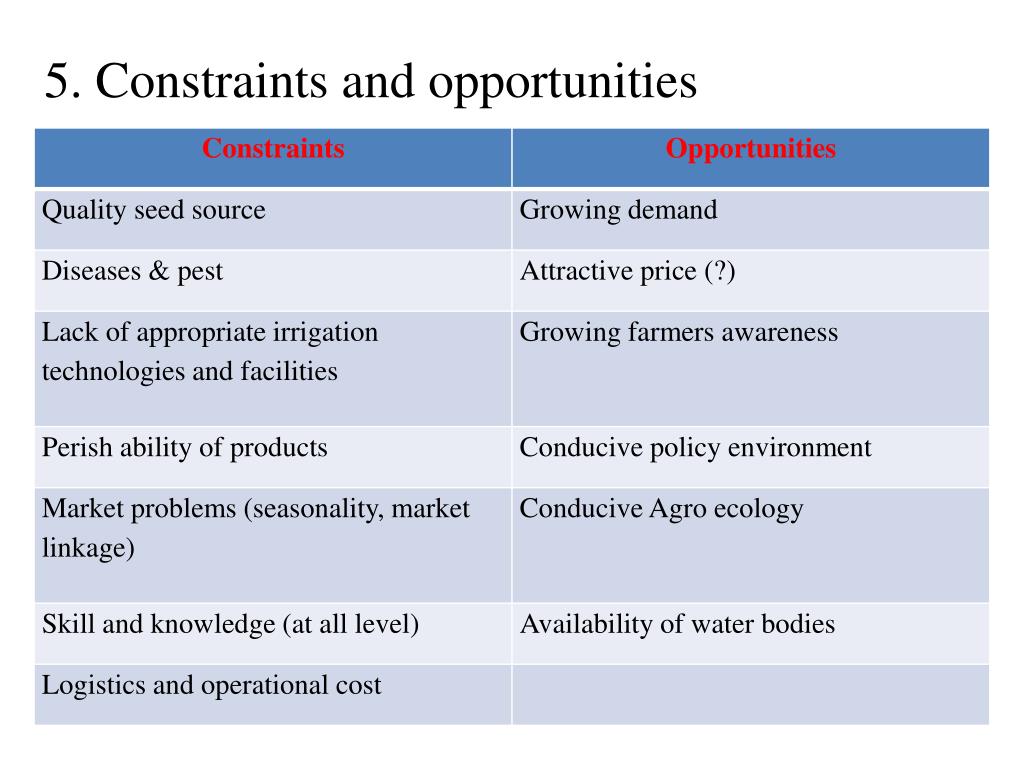 5. Constraints and opportunities

| Constraints | Opportunities |
|---|---|
| Quality seed source | Growing demand |
| Diseases & pest | Attractive price (?) |
| Lack of appropriate irrigation technologies and facilities | Growing farmers awareness |
| Perish ability of products | Conducive policy environment |
| Market problems (seasonality, market linkage) | Conducive Agro ecology |
| Skill and knowledge (at all level) | Availability of water bodies |
| Logistics and operational cost | |